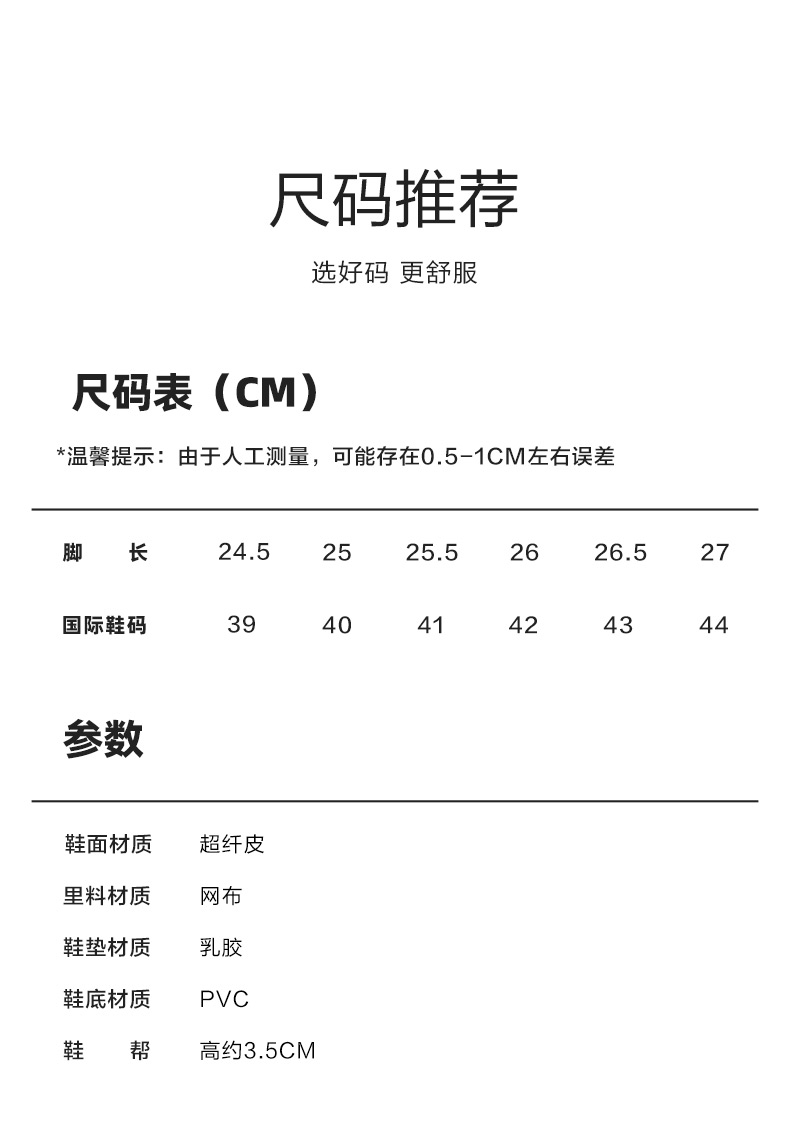 尺码推荐

选好码 更舒服

尺码表（CM）

*温馨提示：由于人工测量，可能存在0.5-1CM左右误差

| 脚　　长 | 24.5 | 25 | 25.5 | 26 | 26.5 | 27 |
|---|---|---|---|---|---|---|
| 国际鞋码 | 39 | 40 | 41 | 42 | 43 | 44 |

参数

| 鞋面材质 | 超纤皮 |
|---|---|
| 里料材质 | 网布 |
| 鞋垫材质 | 乳胶 |
| 鞋底材质 | PVC |
| 鞋　　帮 | 高约3.5CM |